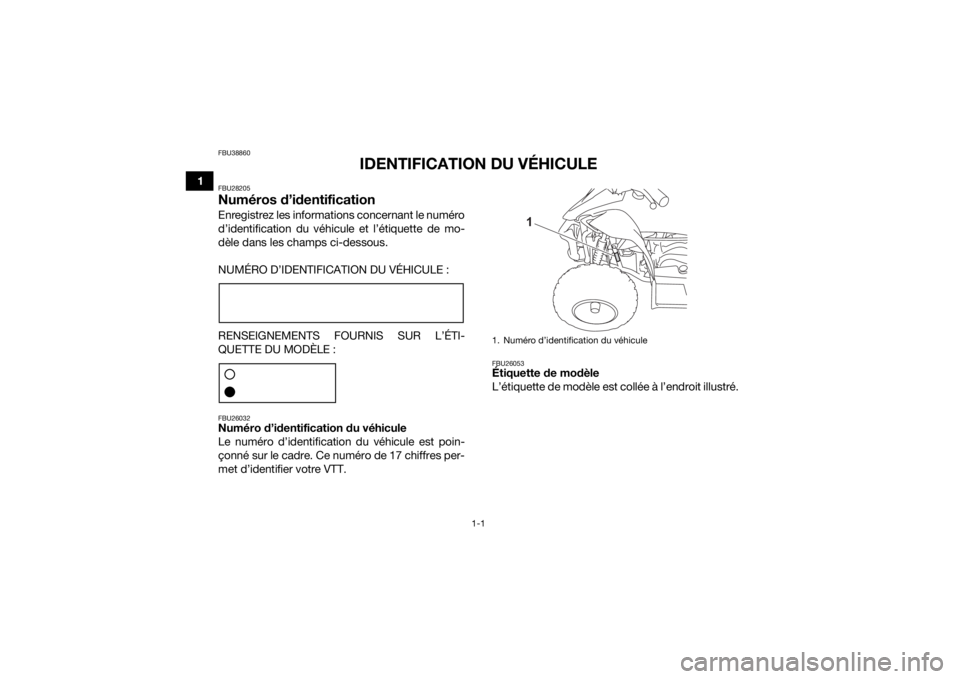 1

FBU38860

IDENTIFICATION DU VÉHICULE

FBU28205

Numéros d'identification

Enregistrez les informations concernant le numéro d'identification du véhicule et l'étiquette de modèle dans les champs ci-dessous.

NUMÉRO D'IDENTIFICATION DU VÉHICULE :

RENSEIGNEMENTS FOURNIS SUR L'ÉTIQUETTE DU MODÈLE :

FBU26032

Numéro d'identification du véhicule

Le numéro d'identification du véhicule est poinçonné sur le cadre. Ce numéro de 17 chiffres permet d'identifier votre VTT.

1

1. Numéro d'identification du véhicule

FBU26053

Étiquette de modèle

L'étiquette de modèle est collée à l'endroit illustré.

1-1

carmanualsonline.info